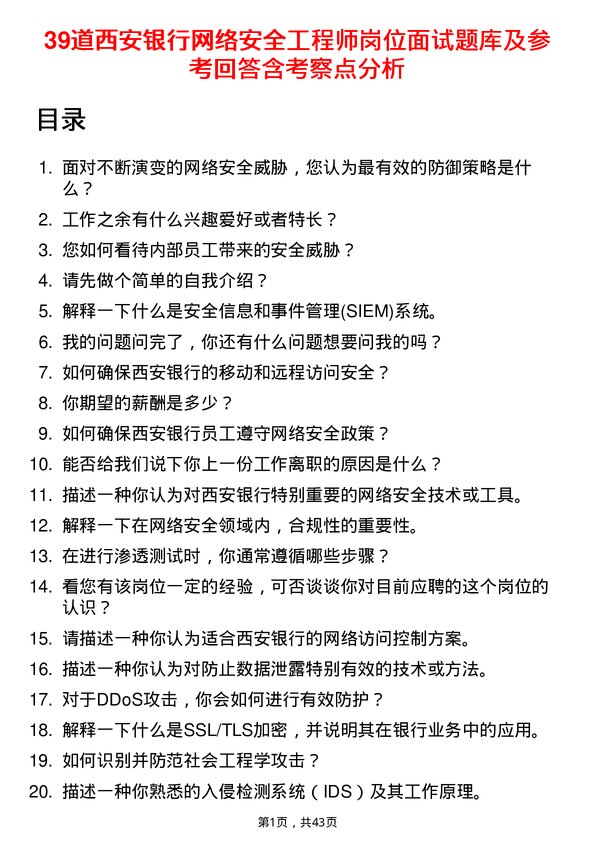 39道西安银行网络安全工程师岗位面试题库及参考回答含考察点分析

目录

1. 面对不断演变的网络安全威胁，您认为最有效的防御策略是什么？
2. 工作之余有什么兴趣爱好或者特长？
3. 您如何看待内部员工带来的安全威胁？
4. 请先做个简单的自我介绍？
5. 解释一下什么是安全信息和事件管理(SIEM)系统。
6. 我的问题问完了，你还有什么问题想要问我的吗？
7. 如何确保西安银行的移动和远程访问安全？
8. 你期望的薪酬是多少？
9. 如何确保西安银行员工遵守网络安全政策？
10. 能否给我们说下你上一份工作离职的原因是什么？
11. 描述一种你认为对西安银行特别重要的网络安全技术或工具。
12. 解释一下在网络安全领域内，合规性的重要性。
13. 在进行渗透测试时，你通常遵循哪些步骤？
14. 看您有该岗位一定的经验，可否谈谈你对目前应聘的这个岗位的认识？
15. 请描述一种你认为适合西安银行的网络访问控制方案。
16. 描述一种你认为对防止数据泄露特别有效的技术或方法。
17. 对于DDoS攻击，你会如何进行有效防护？
18. 解释一下什么是SSL/TLS加密，并说明其在银行业务中的应用。
19. 如何识别并防范社会工程学攻击？
20. 描述一种你熟悉的入侵检测系统（IDS）及其工作原理。

第1页，共43页